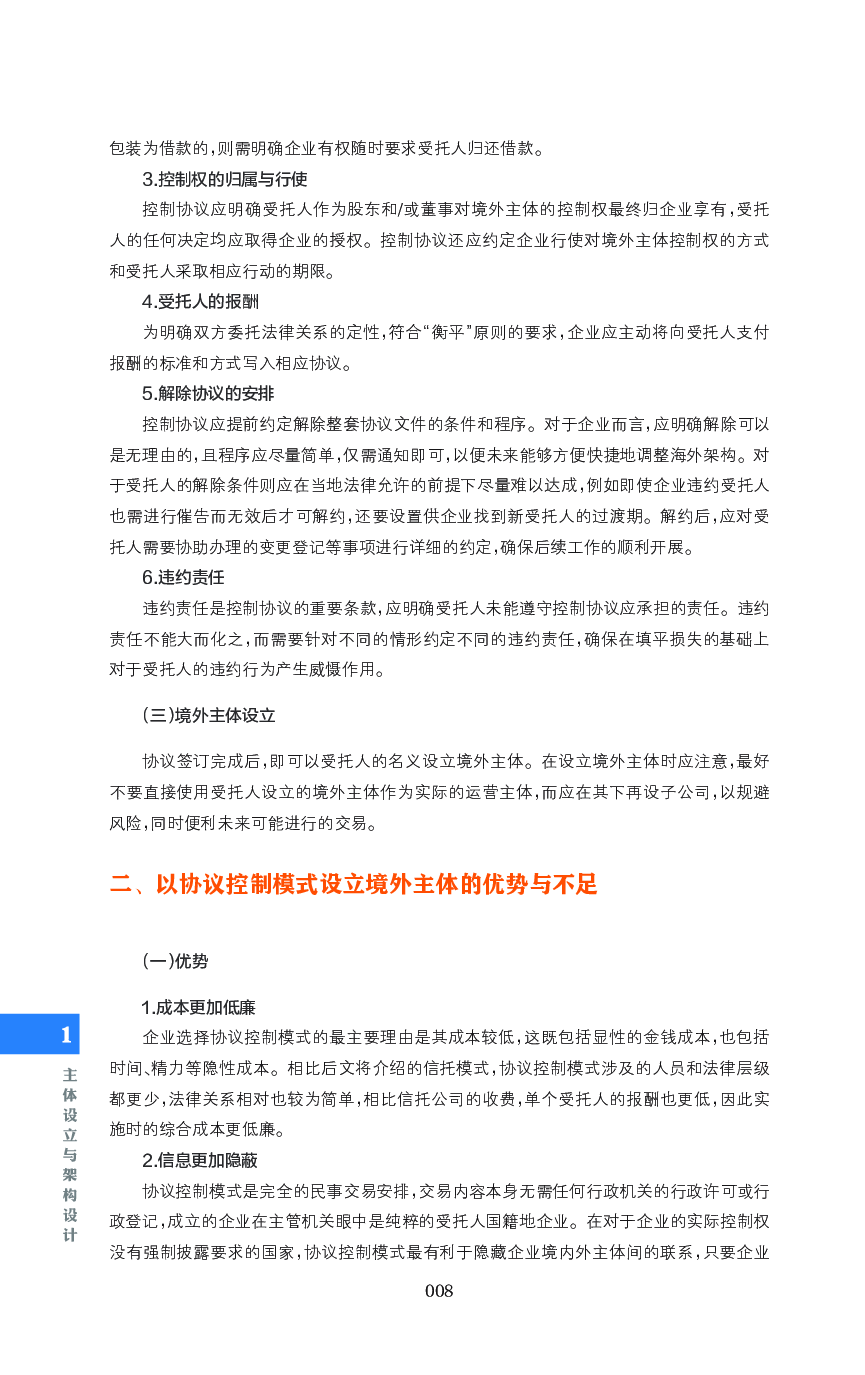 包装为借款的，则需明确企业有权随时要求受托人归还借款。

3.控制权的归属与行使

控制协议应明确受托人作为股东和/或董事对境外主体的控制权最终归企业享有，受托人的任何决定均应取得企业的授权。控制协议还应约定企业行使对境外主体控制权的方式和受托人采取相应行动的期限。

4.受托人的报酬

为明确双方委托法律关系的定性，符合“衡平”原则的要求，企业应主动将向受托人支付报酬的标准和方式写入相应协议。

5.解除协议的安排

控制协议应提前约定解除整套协议文件的条件和程序。对于企业而言，应明确解除可以是无理由的，且程序应尽量简单，仅需通知即可，以便未来能够方便快捷地调整海外架构。对于受托人的解除条件则应在当地法律允许的前提下尽量难以达成，例如即使企业违约受托人也需进行催告而无效后才可解约，还要设置供企业找到新受托人的过渡期。解约后，应对受托人需要协助办理的变更登记等事项进行详细的约定，确保后续工作的顺利开展。

6.违约责任

违约责任是控制协议的重要条款，应明确受托人未能遵守控制协议应承担的责任。违约责任不能大而化之，而需要针对不同的情形约定不同的违约责任，确保在填平损失的基础上对于受托人的违约行为产生威慑作用。

（三）境外主体设立

协议签订完成后，即可以受托人的名义设立境外主体。在设立境外主体时应注意，最好不要直接使用受托人设立的境外主体作为实际的运营主体，而应在其下再设子公司，以规避风险，同时便利未来可能进行的交易。

二、以协议控制模式设立境外主体的优势与不足

（一）优势

1.成本更加低廉

企业选择协议控制模式的最主要理由是其成本较低，这既包括显性的金钱成本，也包括时间、精力等隐性成本。相比后文将介绍的信托模式，协议控制模式涉及的人员和法律层级都更少，法律关系相对也较为简单，相比信托公司的收费，单个受托人的报酬也更低，因此实施时的综合成本更低廉。

2.信息更加隐蔽

协议控制模式是完全的民事交易安排，交易内容本身无需任何行政机关的行政许可或行政登记，成立的企业在主管机关眼中是纯粹的受托人国籍地企业。在对于企业的实际控制权没有强制披露要求的国家，协议控制模式最有利于隐藏企业境内外主体间的联系，只要企业

1
主体设立与架构设计

008